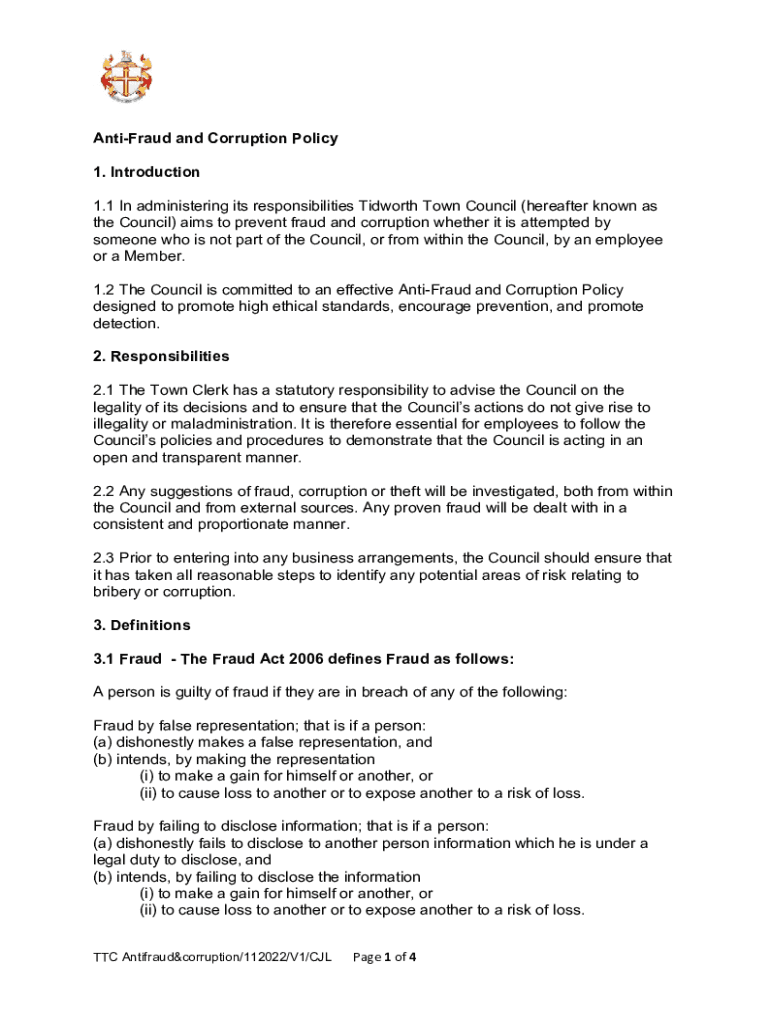 Anti-Fraud and Corruption Policy

1. Introduction

1.1 In administering its responsibilities Tidworth Town Council (hereafter known as the Council) aims to prevent fraud and corruption whether it is attempted by someone who is not part of the Council, or from within the Council, by an employee or a Member.

1.2 The Council is committed to an effective Anti-Fraud and Corruption Policy designed to promote high ethical standards, encourage prevention, and promote detection.

2. Responsibilities

2.1 The Town Clerk has a statutory responsibility to advise the Council on the legality of its decisions and to ensure that the Council's actions do not give rise to illegality or maladministration. It is therefore essential for employees to follow the Council's policies and procedures to demonstrate that the Council is acting in an open and transparent manner.

2.2 Any suggestions of fraud, corruption or theft will be investigated, both from within the Council and from external sources. Any proven fraud will be dealt with in a consistent and proportionate manner.

2.3 Prior to entering into any business arrangements, the Council should ensure that it has taken all reasonable steps to identify any potential areas of risk relating to bribery or corruption.

3. Definitions

3.1 Fraud - The Fraud Act 2006 defines Fraud as follows:

A person is guilty of fraud if they are in breach of any of the following:

Fraud by false representation; that is if a person:
(a) dishonestly makes a false representation, and
(b) intends, by making the representation
(i) to make a gain for himself or another, or
(ii) to cause loss to another or to expose another to a risk of loss.

Fraud by failing to disclose information; that is if a person:
(a) dishonestly fails to disclose to another person information which he is under a legal duty to disclose, and
(b) intends, by failing to disclose the information
(i) to make a gain for himself or another, or
(ii) to cause loss to another or to expose another to a risk of loss.

TTC Antifraud&corruption/112022/V1/CJL Page 1 of 4